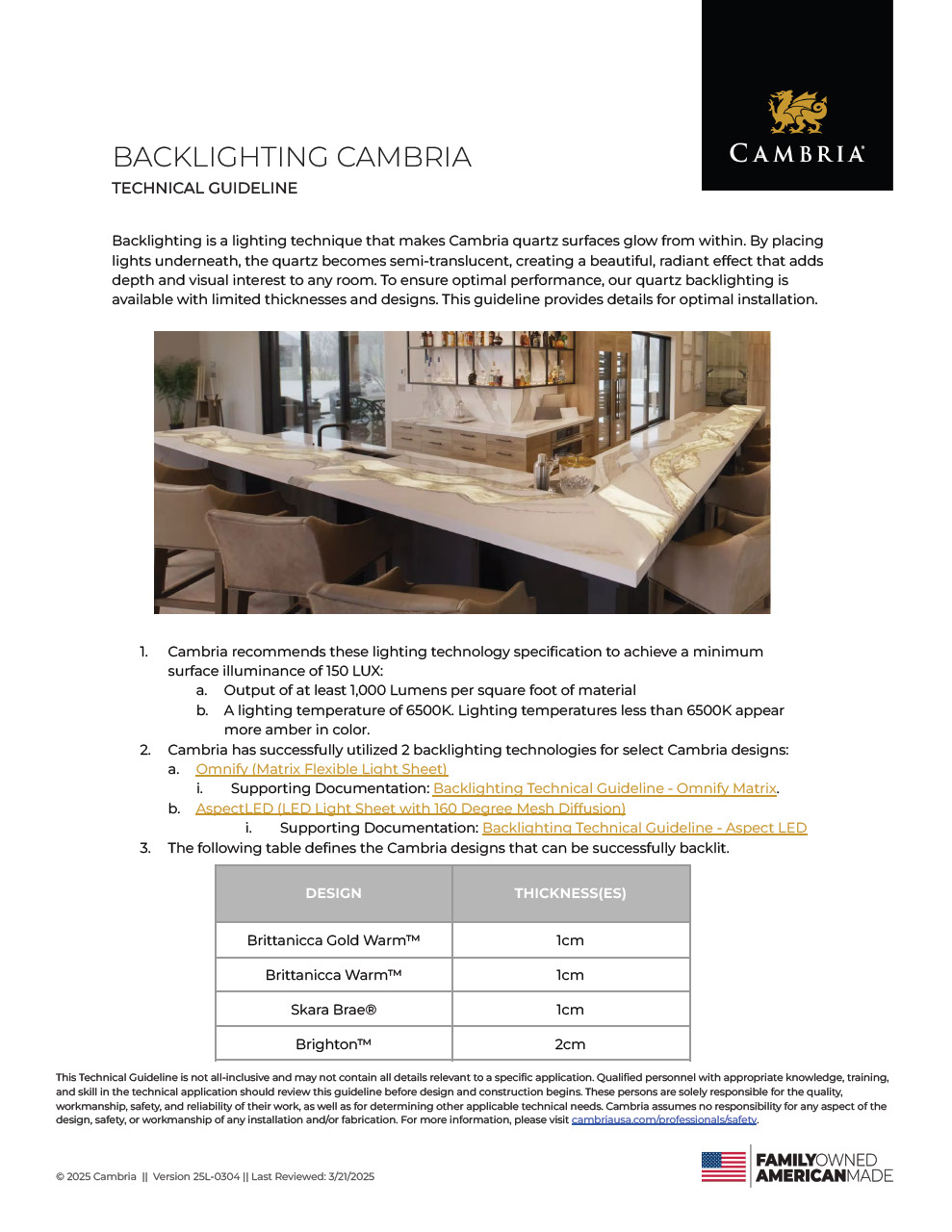 CAMBRIA®

BACKLIGHTING CAMBRIA
TECHNICAL GUIDELINE

Backlighting is a lighting technique that makes Cambria quartz surfaces glow from within. By placing lights underneath, the quartz becomes semi-translucent, creating a beautiful, radiant effect that adds depth and visual interest to any room. To ensure optimal performance, our quartz backlighting is available with limited thicknesses and designs. This guideline provides details for optimal installation.

1. Cambria recommends these lighting technology specification to achieve a minimum surface illuminance of 150 LUX:
a. Output of at least 1,000 Lumens per square foot of material
b. A lighting temperature of 6500K. Lighting temperatures less than 6500K appear more amber in color.
2. Cambria has successfully utilized 2 backlighting technologies for select Cambria designs:
a. Omnify (Matrix Flexible Light Sheet)
i. Supporting Documentation: Backlighting Technical Guideline - Omnify Matrix.
b. AspectLED (LED Light Sheet with 160 Degree Mesh Diffusion)
i. Supporting Documentation: Backlighting Technical Guideline - Aspect LED
3. The following table defines the Cambria designs that can be successfully backlit.

| DESIGN | THICKNESS(ES) |
|---|---|
| Brittanicca Gold Warm™ | 1cm |
| Brittanicca Warm™ | 1cm |
| Skara Brae® | 1cm |
| Brighton™ | 2cm |

This Technical Guideline is not all-inclusive and may not contain all details relevant to a specific application. Qualified personnel with appropriate knowledge, training, and skill in the technical application should review this guideline before design and construction begins. These persons are solely responsible for the quality, workmanship, safety, and reliability of their work, as well as for determining other applicable technical needs. Cambria assumes no responsibility for any aspect of the design, safety, or workmanship of any installation and/or fabrication. For more information, please visit cambriausa.com/professionals/safety.

© 2025 Cambria || Version 25L-0304 || Last Reviewed: 3/21/2025

FAMILYOWNED
AMERICANMADE